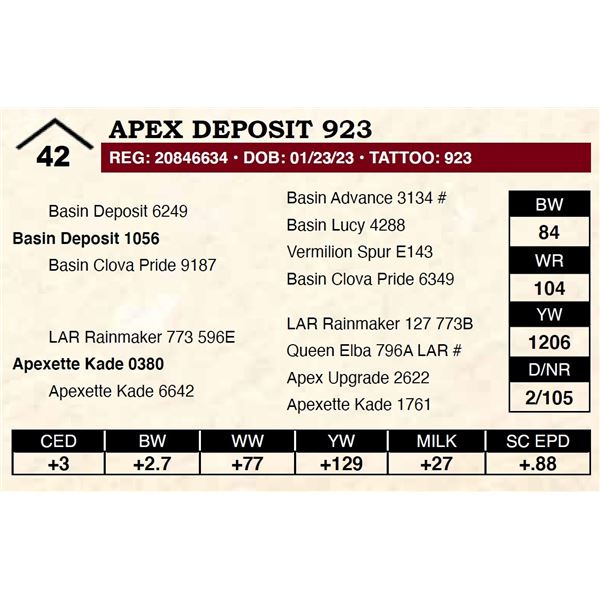 42

APEX DEPOSIT 923

REG: 20846634 • DOB: 01/23/23 • TATTOO: 923

Basin Deposit 6249
Basin Deposit 1056
Basin Clova Pride 9187

LAR Rainmaker 773 596E
Apexette Kade 0380
Apexette Kade 6642

Basin Advance 3134 #
Basin Lucy 4288
Vermilion Spur E143
Basin Clova Pride 6349

LAR Rainmaker 127 773B
Queen Elba 796A LAR #
Apex Upgrade 2622
Apexette Kade 1761

| BW |
|---|
| 84 |
| WR |
| 104 |
| YW |
| 1206 |
| D/NR |
| 2/105 |

| CED | BW | WW | YW | MILK | SC EPD |
|---|---|---|---|---|---|
| +3 | +2.7 | +77 | +129 | +27 | +.88 |